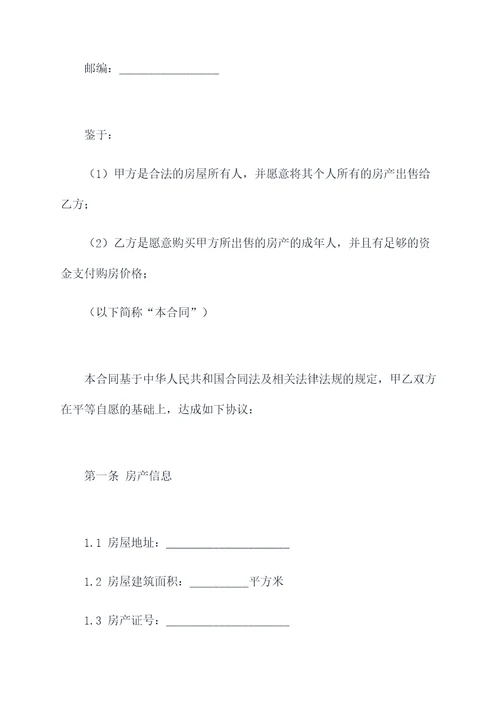 邮编：________________

鉴于：

（1）甲方是合法的房屋所有人，并愿意将其个人所有的房产出售给乙方；

（2）乙方是愿意购买甲方所出售的房产的成年人，并且有足够的资金支付购房价格；

（以下简称“本合同”）

本合同基于中华人民共和国合同法及相关法律法规的规定，甲乙双方在平等自愿的基础上，达成如下协议：

第一条 房产信息

1.1 房屋地址：____________________

1.2 房屋建筑面积：__________平方米

1.3 房产证号：____________________